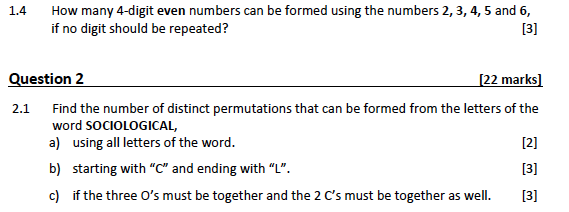 1.4 How many 4-digit even numbers can be formed using the numbers 2, 3, 4, 5 and 6, if no digit should be repeated? [3]

Question 2 [22 marks]

2.1 Find the number of distinct permutations that can be formed from the letters of the word SOCIOLOGICAL,

a) using all letters of the word. [2]

b) starting with “C” and ending with “L”. [3]

c) if the three O’s must be together and the 2 C’s must be together as well. [3]